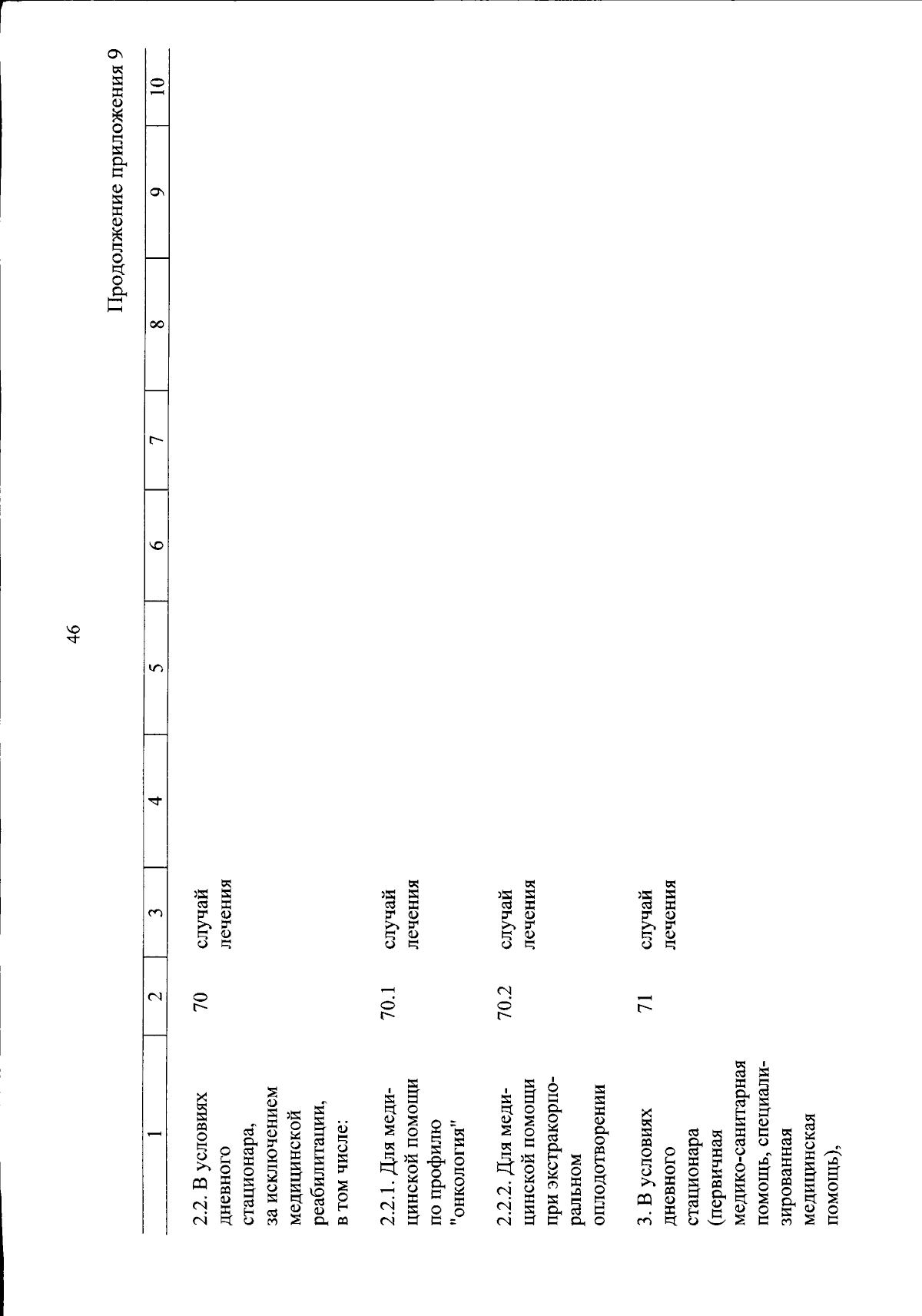 46

Продолжение приложения 9

| 1 | 2 | 3 | 4 | 5 | 6 | 7 | 8 | 9 | 10 |
|---|---|---|---|---|---|---|---|---|---|
| 2.2. В условиях дневного стационара, за исключением медицинской реабилитации, в том числе: | 70 | случай лечения | | | | | | | |
| 2.2.1. Для медицинской помощи по профилю "онкология" | 70.1 | случай лечения | | | | | | | |
| 2.2.2. Для медицинской помощи при экстракорпоральном оплодотворении | 70.2 | случай лечения | | | | | | | |
| 3. В условиях дневного стационара (первичная медико-санитарная помощь, специализированная медицинская помощь), | 71 | случай лечения | | | | | | | |